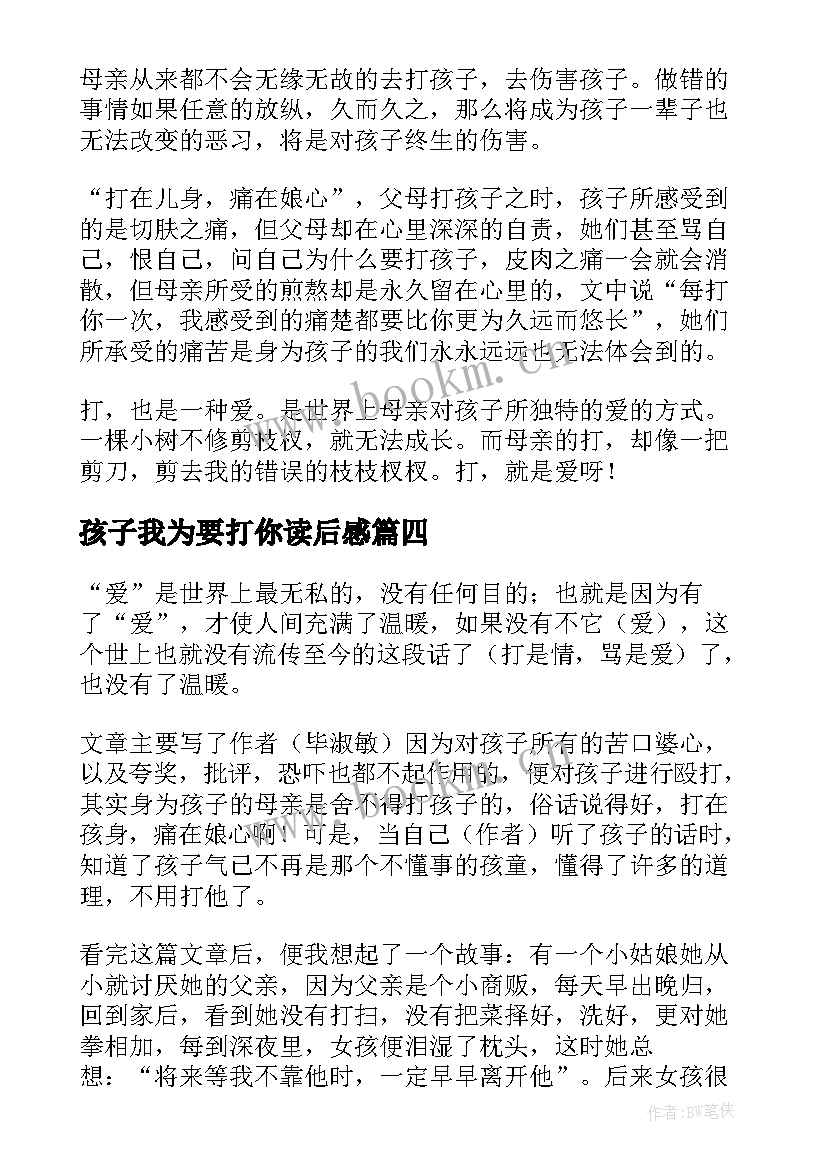 母亲从来都不会无缘无故的去打孩子，去伤害孩子。做错的事情如果任意的放纵，久而久之，那么将成为孩子一辈子也无法改变的恶习，将是对孩子终生的伤害。

“打在儿身，痛在娘心”，父母打孩子之时，孩子所感受到的是切肤之痛，但父母却在心里深深的自责，她们甚至骂自己，恨自己，问自己为什么要打孩子，皮肉之痛一会就会消散，但母亲所受的煎熬却是永久留在心里的，文中说“每打你一次，我感受到的痛楚都要比你更为久远而悠长”，她们所承受的痛苦是身为孩子的我们永永远远也无法体会到的。

打，也是一种爱。是世界上母亲对孩子所独特的爱的方式。一棵小树不修剪枝杈，就无法成长。而母亲的打，却像一把剪刀，剪去我的错误的枝枝杈杈。打，就是爱呀！

孩子我为要打你读后感篇四

“爱”是世界上最无私的，没有任何目的；也就是因为有了“爱”，才使人间充满了温暖，如果没有不它（爱），这个世上也就没有流传至今的这段话了（打是情，骂是爱）了，也没有了温暖。

文章主要写了作者（毕淑敏）因为对孩子所有的苦口婆心，以及夸奖，批评，恐吓也都不起作用的，便对孩子进行殴打，其实身为孩子的母亲是舍不得打孩子的，俗话说得好，打在孩身，痛在娘心啊！可是，当自己（作者）听了孩子的话时，知道了孩子气已不再是那个不懂事的孩童，懂得了许多的道理，不用打他了。

看完这篇文章后，便我想起了一个故事：有一个小姑娘她从小就讨厌她的父亲，因为父亲是个小商贩，每天早出晚归，回到家后，看到她没有打扫，没有把菜择好，洗好，更对她拳相加，每到深夜里，女孩便泪湿了枕头，这时她总想：“将来等我不靠他时，一定早早离开他”。后来女孩很

www.bookm.cn

作者:BW笔侠